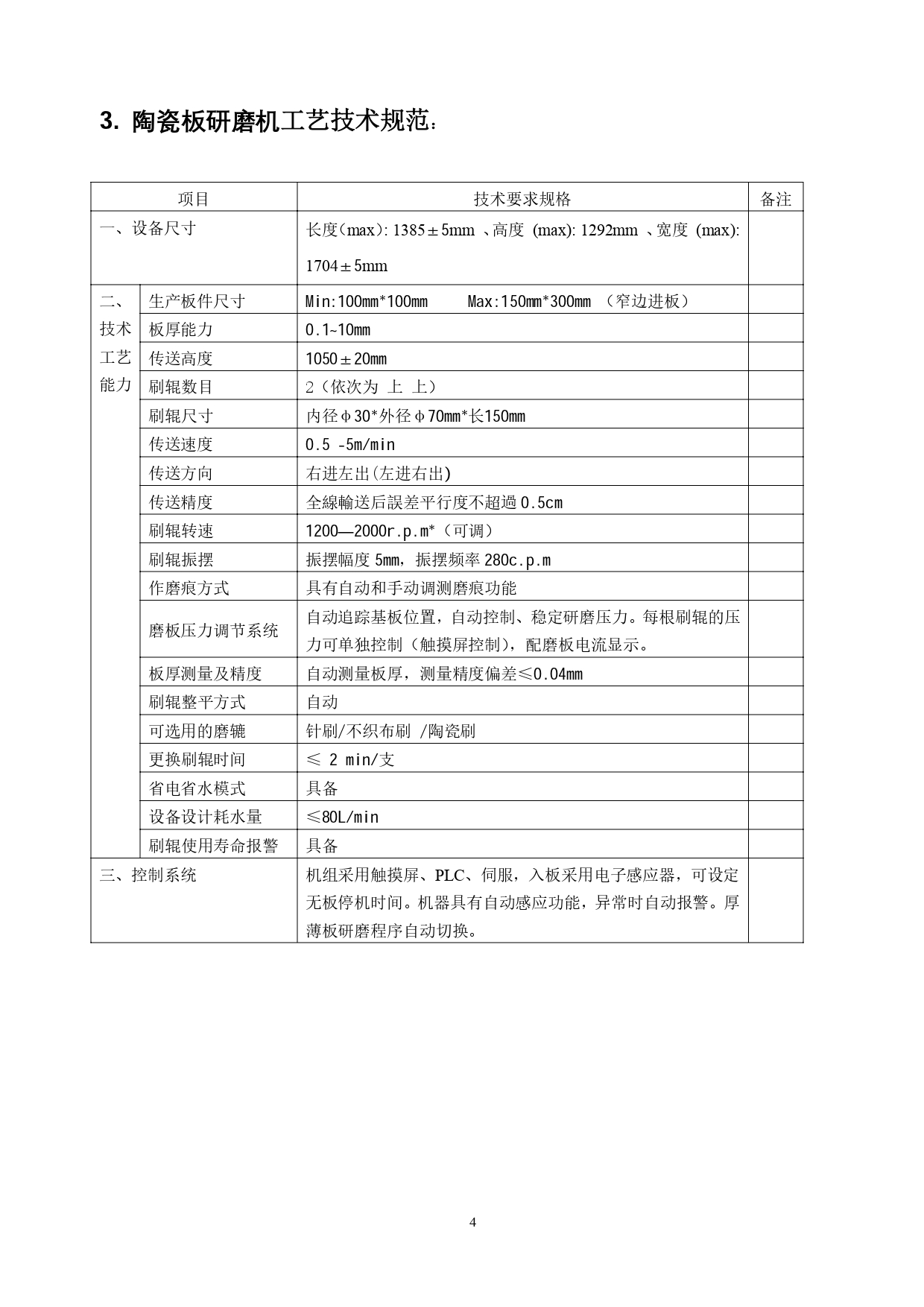 3. 陶瓷板研磨机工艺技术规范：

| 项目 | | 技术要求规格 | 备注 |
|---|---|---|---|
| 一、设备尺寸 | | 长度(max): 1385±5mm 、高度 (max): 1292mm 、宽度 (max): 1704±5mm | |
| 二、技术工艺能力 | 生产板件尺寸 | Min:100mm*100mm Max:150mm*300mm （窄边进板） | |
| | 板厚能力 | 0.1~10mm | |
| | 传送高度 | 1050±20mm | |
| | 刷辊数目 | 2（依次为 上 上） | |
| | 刷辊尺寸 | 内径φ30*外径φ70mm*长150mm | |
| | 传送速度 | 0.5 -5m/min | |
| | 传送方向 | 右进左出(左进右出) | |
| | 传送精度 | 全線輸送后誤差平行度不超過0.5cm | |
| | 刷辊转速 | 1200—2000r.p.m*（可调） | |
| | 刷辊振摆 | 振摆幅度5mm，振摆频率280c.p.m | |
| | 作磨痕方式 | 具有自动和手动调测磨痕功能 | |
| | 磨板压力调节系统 | 自动追踪基板位置，自动控制、稳定研磨压力。每根刷辊的压力可单独控制（触摸屏控制），配磨板电流显示。 | |
| | 板厚测量及精度 | 自动测量板厚，测量精度偏差≤0.04mm | |
| | 刷辊整平方式 | 自动 | |
| | 可选用的磨辘 | 针刷/不织布刷 /陶瓷刷 | |
| | 更换刷辊时间 | ≤ 2 min/支 | |
| | 省电省水模式 | 具备 | |
| | 设备设计耗水量 | ≤80L/min | |
| | 刷辊使用寿命报警 | 具备 | |
| 三、控制系统 | | 机组采用触摸屏、PLC、伺服，入板采用电子感应器，可设定无板停机时间。机器具有自动感应功能，异常时自动报警。厚薄板研磨程序自动切换。 | |

4